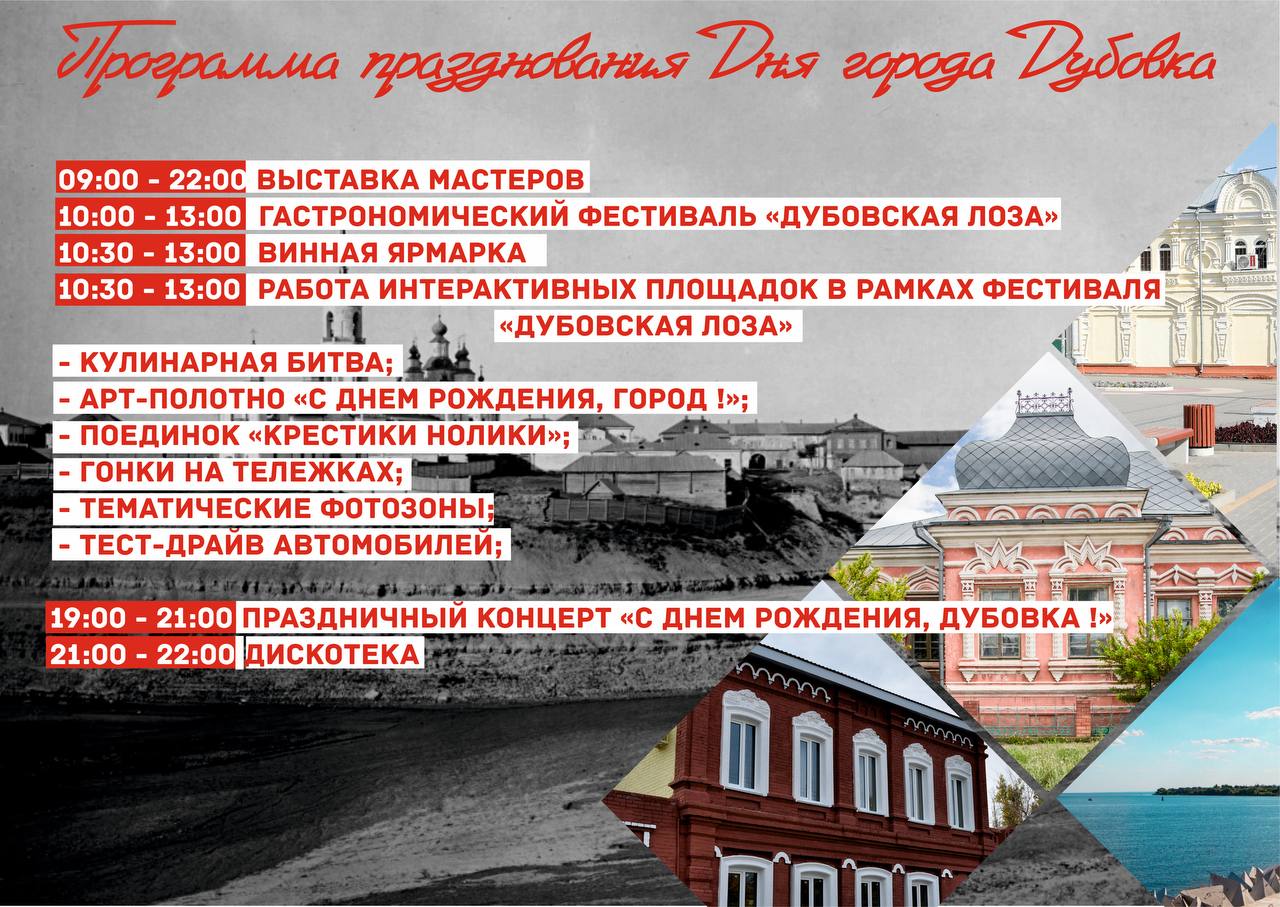 Программа празднования Дня города Дубовка

09:00 - 22:00 ВЫСТАВКА МАСТЕРОВ
10:00 - 13:00 ГАСТРОНОМИЧЕСКИЙ ФЕСТИВАЛЬ «ДУБОВСКАЯ ЛОЗА»
10:30 - 13:00 ВИННАЯ ЯРМАРКА
10:30 - 13:00 РАБОТА ИНТЕРАКТИВНЫХ ПЛОЩАДОК В РАМКАХ ФЕСТИВАЛЯ «ДУБОВСКАЯ ЛОЗА»

- КУЛИНАРНАЯ БИТВА;
- АРТ-ПОЛОТНО «С ДНЕМ РОЖДЕНИЯ, ГОРОД !»;
- ПОЕДИНОК «КРЕСТИКИ НОЛИКИ»;
- ГОНКИ НА ТЕЛЕЖКАХ;
- ТЕМАТИЧЕСКИЕ ФОТОЗОНЫ;
- ТЕСТ-ДРАЙВ АВТОМОБИЛЕЙ;

19:00 - 21:00 ПРАЗДНИЧНЫЙ КОНЦЕРТ «С ДНЕМ РОЖДЕНИЯ, ДУБОВКА !»
21:00 - 22:00 ДИСКОТЕКА